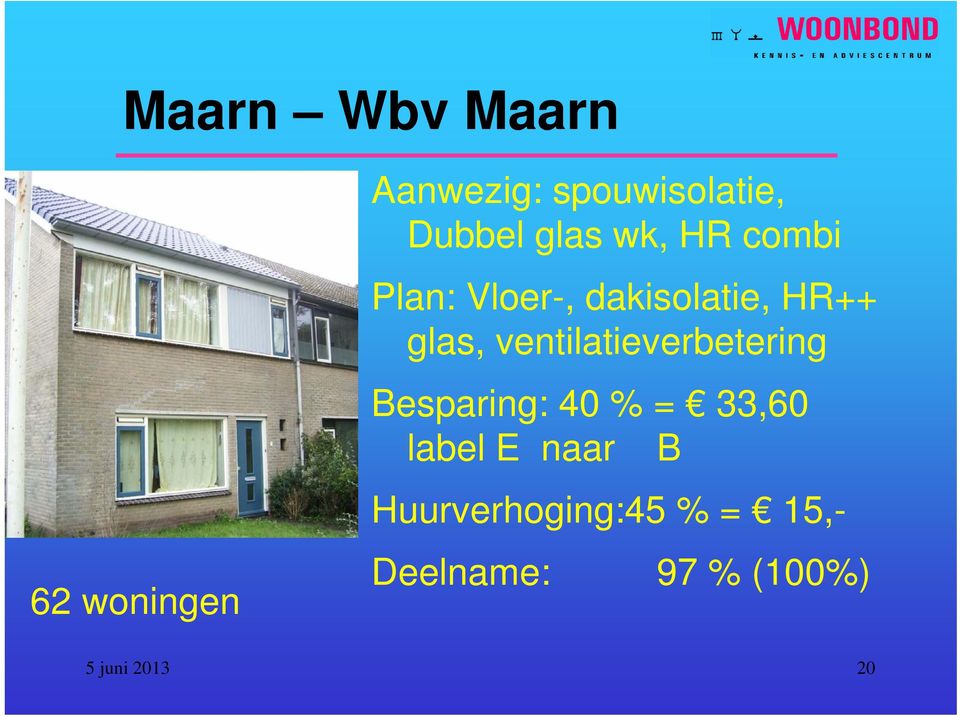 WOONBOND
KENNIS- EN ADVIESCENTRUM

Maarn – Wbv Maarn

Aanwezig: spouwisolatie, Dubbel glas wk, HR combi

Plan: Vloer-, dakisolatie, HR++ glas, ventilatieverbetering

Besparing: 40 % = € 33,60 label E naar B

Huurverhoging:45 % = € 15,-

Deelname: 97 % (100%)

62 woningen

5 juni 2013

20